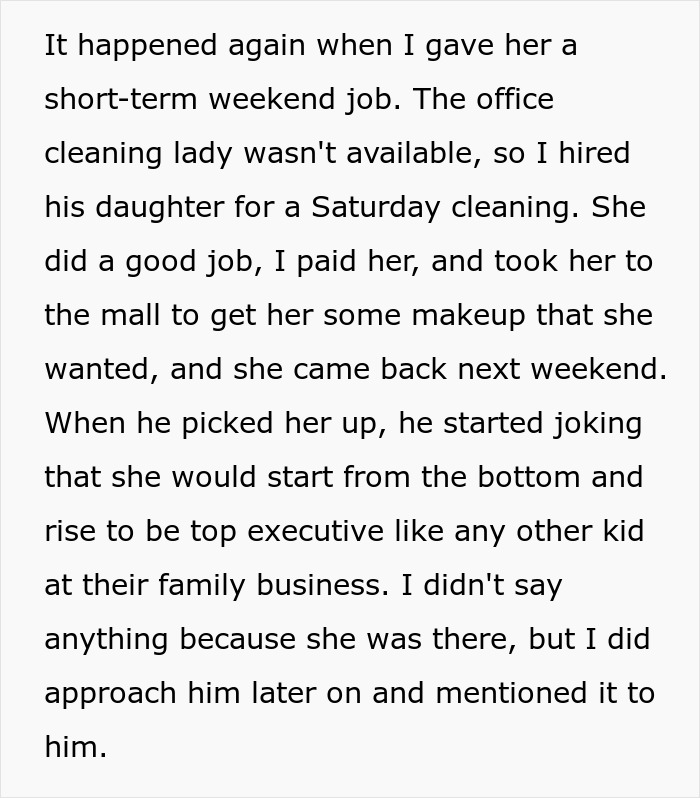 It happened again when I gave her a short-term weekend job. The office cleaning lady wasn't available, so I hired his daughter for a Saturday cleaning. She did a good job, I paid her, and took her to the mall to get her some makeup that she wanted, and she came back next weekend. When he picked her up, he started joking that she would start from the bottom and rise to be top executive like any other kid at their family business. I didn't say anything because she was there, but I did approach him later on and mentioned it to him.